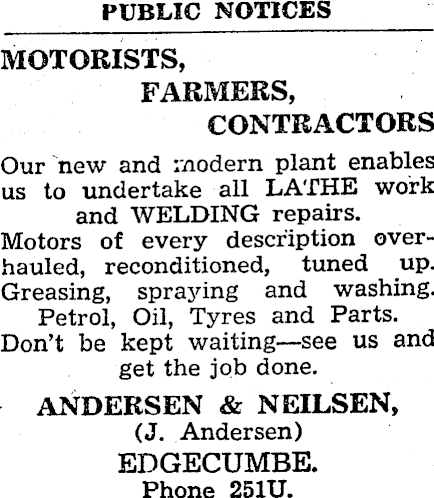 PUBLIC NOTICES

MOTORISTS,
FARMERS,
CONTRACTORS

Our new and modern plant enables us to undertake all LATHE work and WELDING repairs.

Motors of every description overhauled, reconditioned, tuned up. Greasing, spraying and washing.

Petrol, Oil, Tyres and Parts.

Don't be kept waiting—see us and get the job done.

ANDERSEN & NEILSEN,
(J. Andersen)
EDGECUMBE.
Phone 251U.